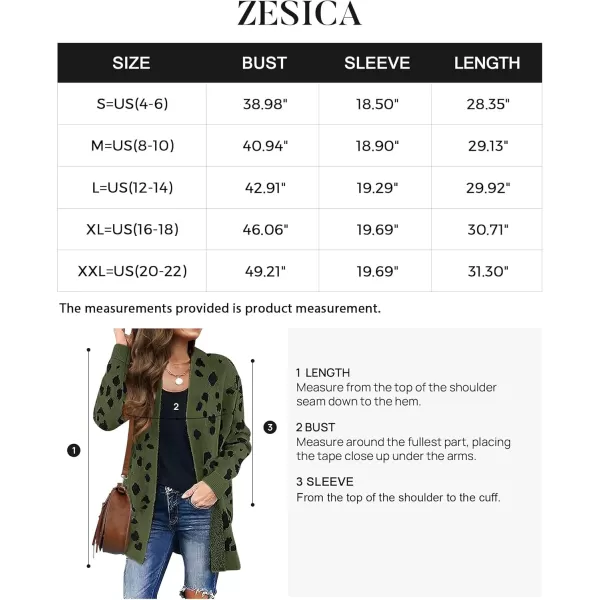 ZESICA

| SIZE | BUST | SLEEVE | LENGTH |
|---|---|---|---|
| S=US(4-6) | 38.98" | 18.50" | 28.35" |
| M=US(8-10) | 40.94" | 18.90" | 29.13" |
| L=US(12-14) | 42.91" | 19.29" | 29.92" |
| XL=US(16-18) | 46.06" | 19.69" | 30.71" |
| XXL=US(20-22) | 49.21" | 19.69" | 31.30" |

The measurements provided is product measurement.

1

2

3

1 LENGTH
Measure from the top of the shoulder seam down to the hem.

2 BUST
Measure around the fullest part, placing the tape close up under the arms.

3 SLEEVE
From the top of the shoulder to the cuff.